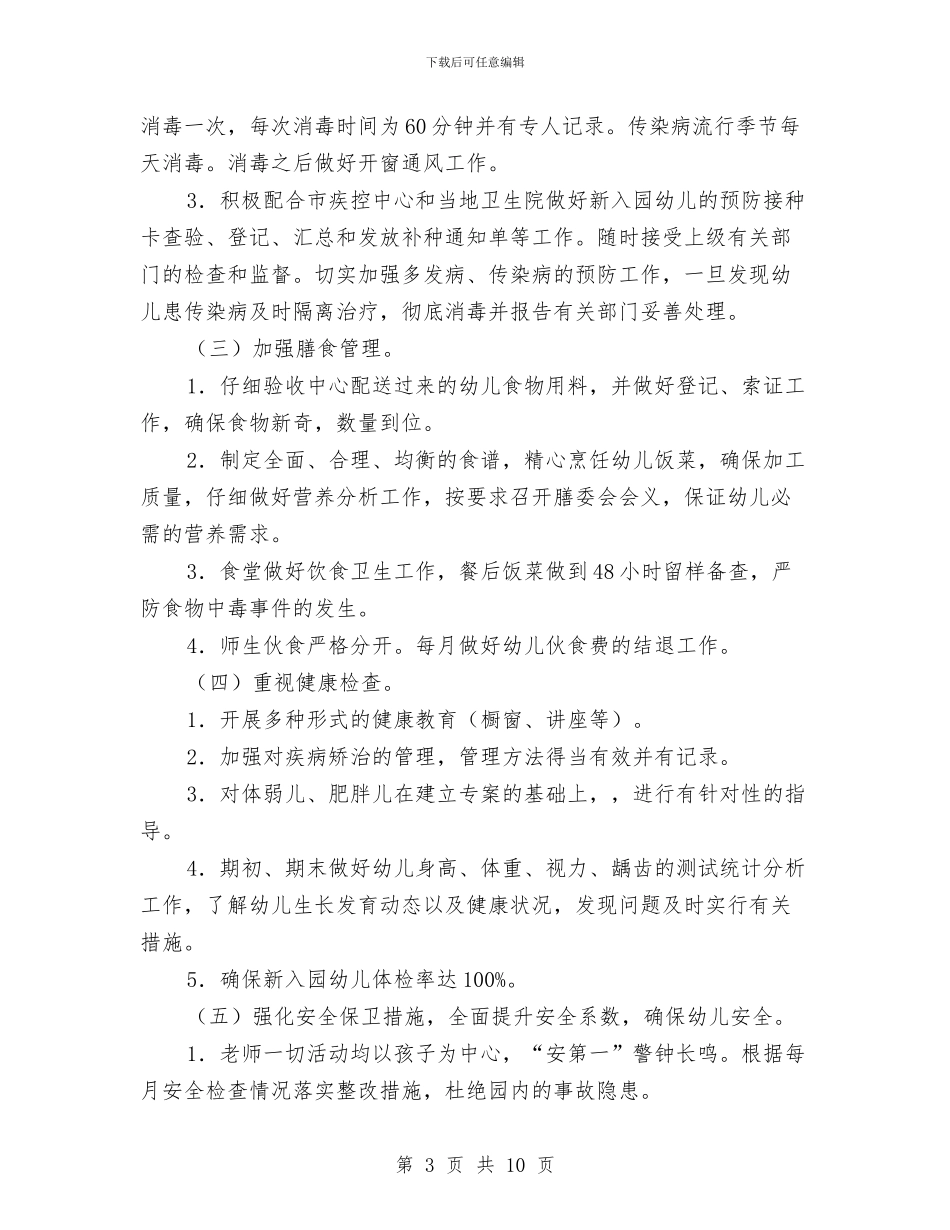 下载后可任意编辑

消毒一次，每次消毒时间为60分钟并有专人记录。传染病流行季节每天消毒。消毒之后做好开窗通风工作。

3．积极配合市疾控中心和当地卫生院做好新入园幼儿的预防接种卡查验、登记、汇总和发放补种通知单等工作。随时接受上级有关部门的检查和监督。切实加强多发病、传染病的预防工作，一旦发现幼儿患传染病及时隔离治疗，彻底消毒并报告有关部门妥善处理。

（三）加强膳食管理。

1．仔细验收中心配送过来的幼儿食物用料，并做好登记、索证工作，确保食物新奇，数量到位。

2．制定全面、合理、均衡的食谱，精心烹饪幼儿饭菜，确保加工质量，仔细做好营养分析工作，按要求召开膳委会会义，保证幼儿必需的营养需求。

3．食堂做好饮食卫生工作，餐后饭菜做到48小时留样备查，严防食物中毒事件的发生。

4．师生伙食严格分开。每月做好幼儿伙食费的结退工作。

（四）重视健康检查。

1．开展多种形式的健康教育（橱窗、讲座等）。

2．加强对疾病矫治的管理，管理方法得当有效并有记录。

3．对体弱儿、肥胖儿在建立专案的基础上，，进行有针对性的指导。

4．期初、期末做好幼儿身高、体重、视力、龋齿的测试统计分析工作，了解幼儿生长发育动态以及健康状况，发现问题及时实行有关措施。

5．确保新入园幼儿体检率达100%。

（五）强化安全保卫措施，全面提升安全系数，确保幼儿安全。

1．老师一切活动均以孩子为中心，“安第一”警钟长鸣。根据每月安全检查情况落实整改措施，杜绝园内的事故隐患。

第 3 页 共 10 页